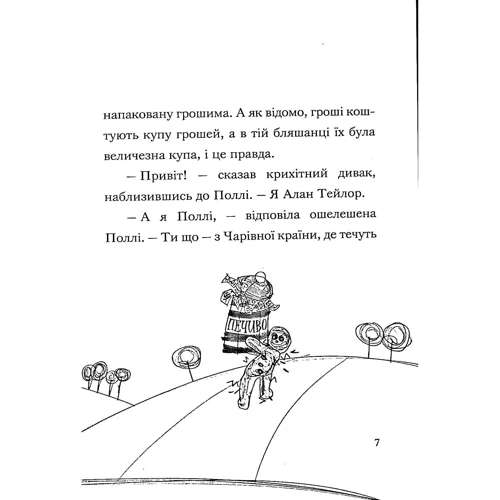 напаковану грошима. А як відомо, гроші коштують купу грошей, а в тій бляшанці їх була величезна купа, і це правда.

– Привіт! – сказав крихітний дивак, наблизившись до Поллі. – Я Алан Тейлор.

– А я Поллі, – відповіла ошелешена Поллі. – Ти що – з Чарівної країни, де течуть

ПЕЧИВО

7